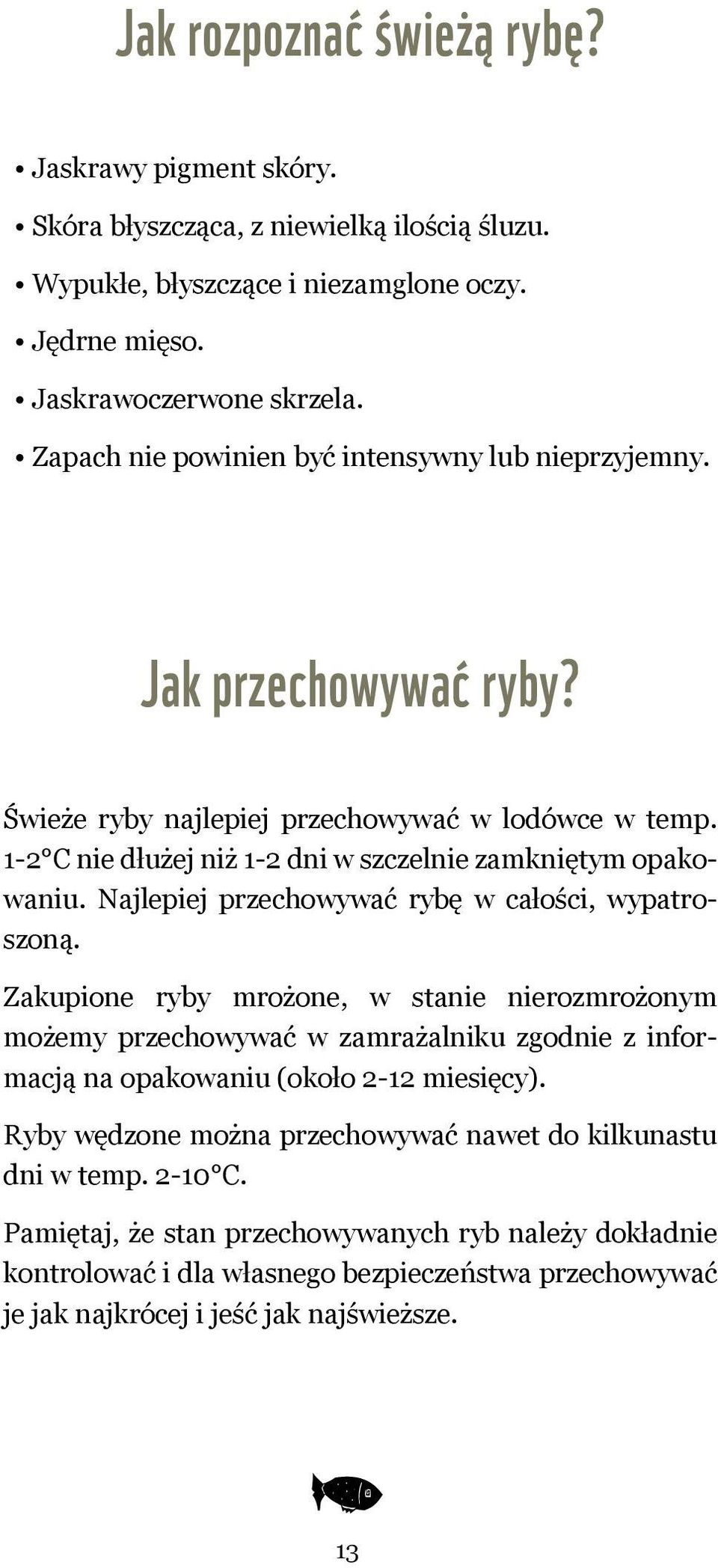 Jak rozpoznać świeżą rybę?

• Jaskrawy pigment skóry.
• Skóra błyszcząca, z niewielką ilością śluzu.
• Wypukłe, błyszczące i niezamglone oczy.
• Jędrne mięso.
• Jaskrawoczerwone skrzela.
• Zapach nie powinien być intensywny lub nieprzyjemny.

Jak przechowywać ryby?

Świeże ryby najlepiej przechowywać w lodówce w temp. 1-2°C nie dłużej niż 1-2 dni w szczelnie zamkniętym opakowaniu. Najlepiej przechowywać rybę w całości, wypatroszoną.

Zakupione ryby mrożone, w stanie nierozmrożonym możemy przechowywać w zamrażalniku zgodnie z informacją na opakowaniu (około 2-12 miesięcy).

Ryby wędzone można przechowywać nawet do kilkunastu dni w temp. 2-10°C.

Pamiętaj, że stan przechowywanych ryb należy dokładnie kontrolować i dla własnego bezpieczeństwa przechowywać je jak najkrócej i jeść jak najświeższe.

13